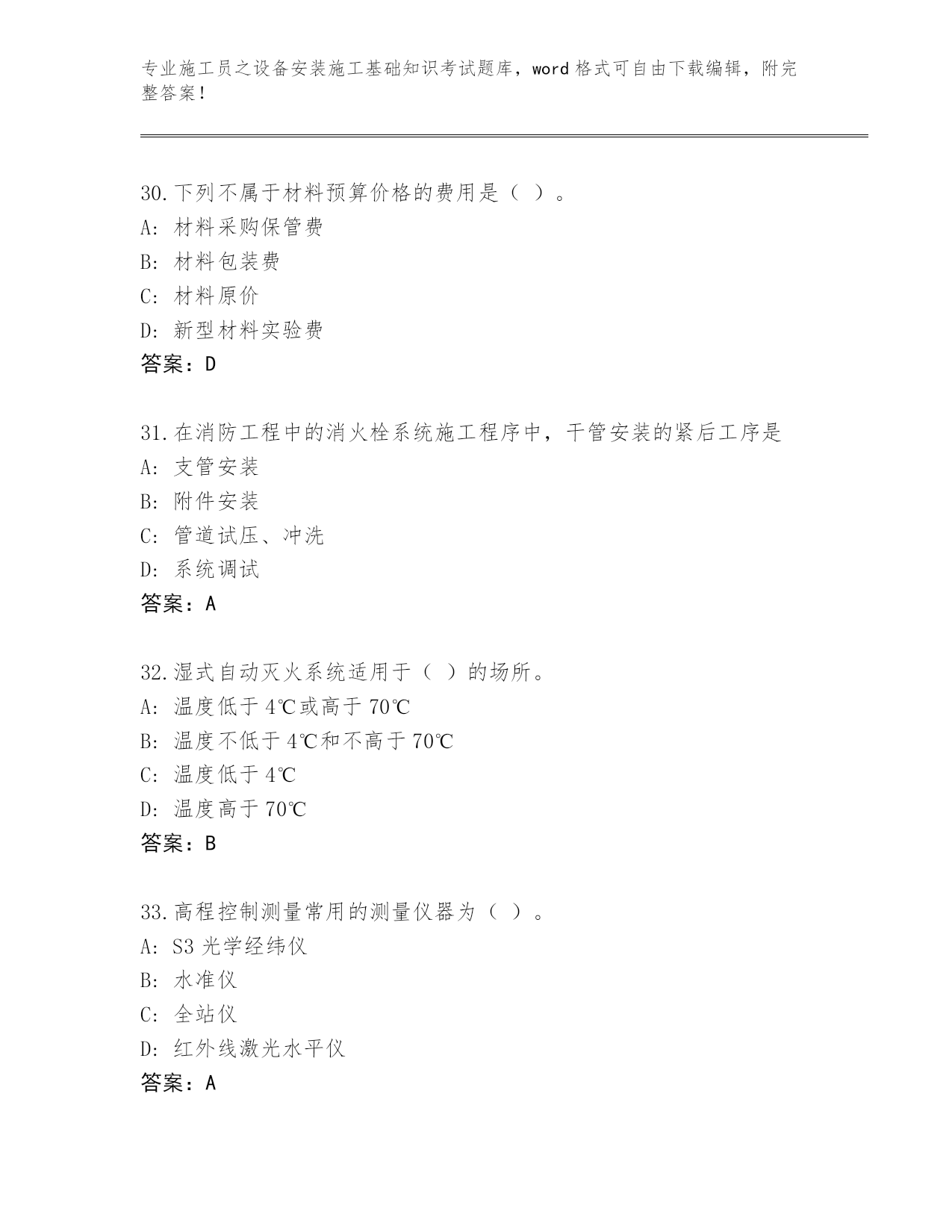 专业施工员之设备安装施工基础知识考试题库，word 格式可自由下载编辑，附完整答案！

30.下列不属于材料预算价格的费用是（ ）。
A: 材料采购保管费
B: 材料包装费
C: 材料原价
D: 新型材料实验费
答案：D

31.在消防工程中的消火栓系统施工程序中，干管安装的紧后工序是
A: 支管安装
B: 附件安装
C: 管道试压、冲洗
D: 系统调试
答案：A

32.湿式自动灭火系统适用于（ ）的场所。
A: 温度低于 4℃或高于 70℃
B: 温度不低于 4℃和不高于 70℃
C: 温度低于 4℃
D: 温度高于 70℃
答案：B

33.高程控制测量常用的测量仪器为（ ）。
A: S3 光学经纬仪
B: 水准仪
C: 全站仪
D: 红外线激光水平仪
答案：A